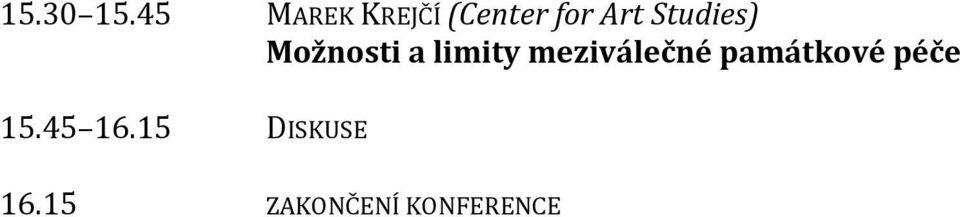 15.30–15.45 MAREK KREJČÍ (Center for Art Studies)
Možnosti a limity meziválečné památkové péče

15.45–16.15 DISKUSE

16.15 ZAKONČENÍ KONFERENCE